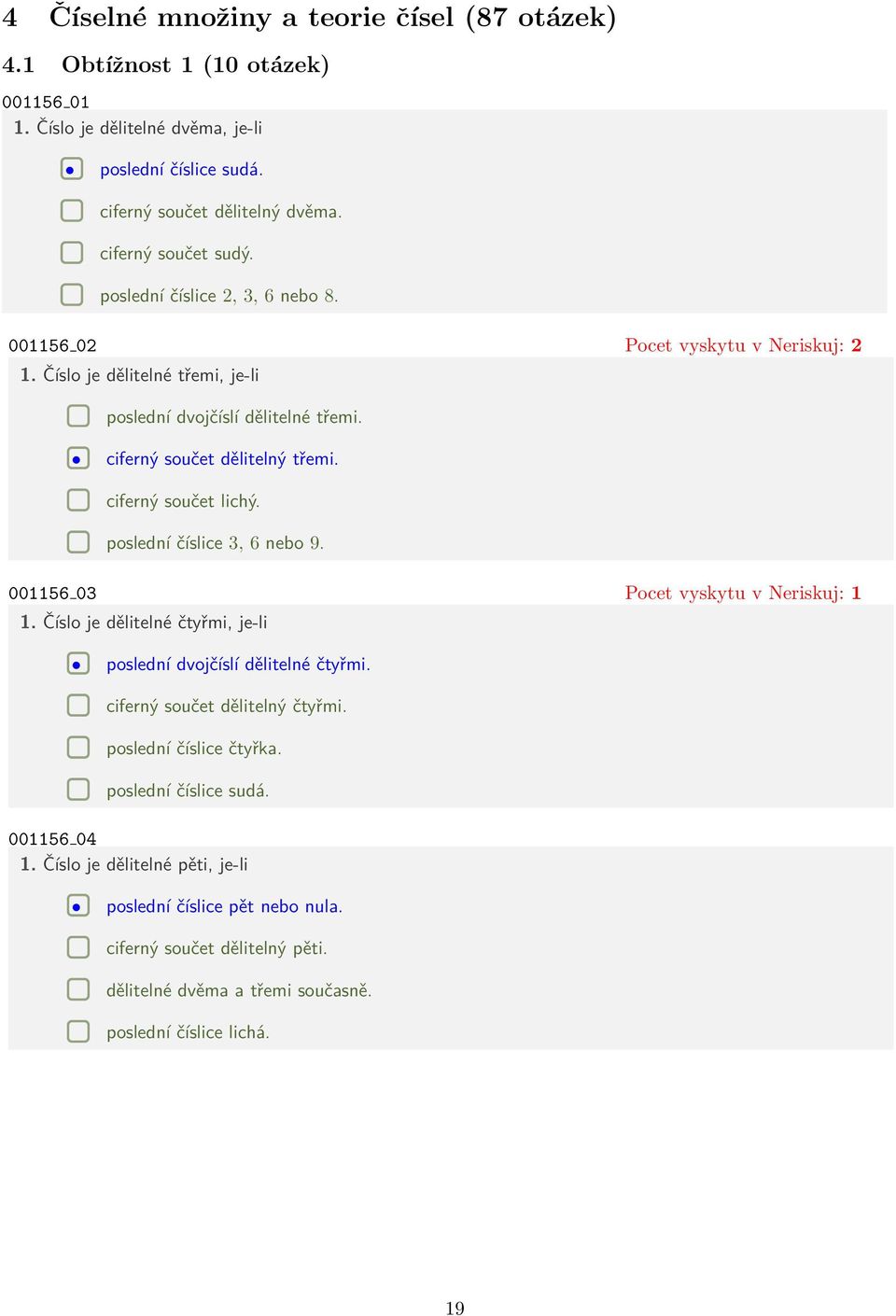 4 Číselné množiny a teorie čísel (87 otázek)

4.1 Obtížnost 1 (10 otázek)

001156_01

1. Číslo je dělitelné dvěma, je-li

poslední číslice sudá.

ciferný součet dělitelný dvěma.

ciferný součet sudý.

poslední číslice 2, 3, 6 nebo 8.

001156_02 Pocet vyskytu v Neriskuj: 2

1. Číslo je dělitelné třemi, je-li

poslední dvojčíslí dělitelné třemi.

ciferný součet dělitelný třemi.

ciferný součet lichý.

poslední číslice 3, 6 nebo 9.

001156_03 Pocet vyskytu v Neriskuj: 1

1. Číslo je dělitelné čtyřmi, je-li

poslední dvojčíslí dělitelné čtyřmi.

ciferný součet dělitelný čtyřmi.

poslední číslice čtyřka.

poslední číslice sudá.

001156_04

1. Číslo je dělitelné pěti, je-li

poslední číslice pět nebo nula.

ciferný součet dělitelný pěti.

dělitelné dvěma a třemi současně.

poslední číslice lichá.

19